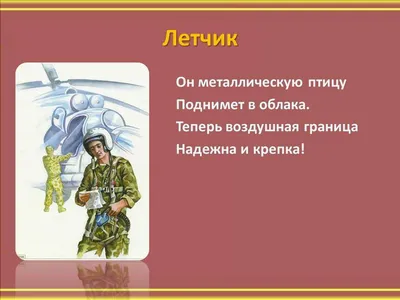 Летчик

Он металлическую птицу
Поднимет в облака.
Теперь воздушная граница
Надежна и крепка!